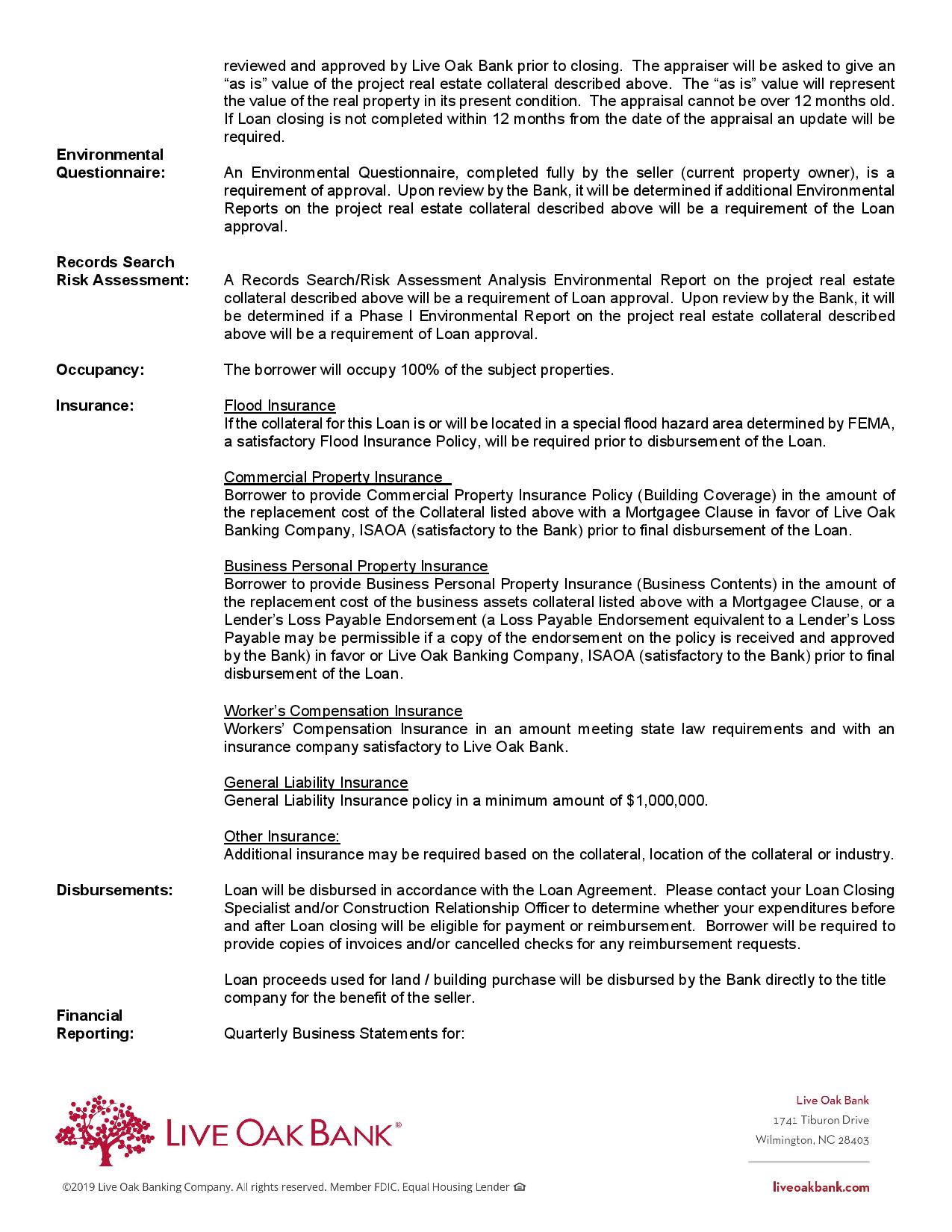 reviewed and approved by Live Oak Bank prior to closing. The appraiser will be asked to give an "as is" value of the project real estate collateral described above. The "as is" value will represent the value of the real property in its present condition. The appraisal cannot be over 12 months old. If Loan closing is not completed within 12 months from the date of the appraisal an update will be required.

Environmental Questionnaire: An Environmental Questionnaire, completed fully by the seller (current property owner), is a requirement of approval. Upon review by the Bank, it will be determined if additional Environmental Reports on the project real estate collateral described above will be a requirement of the Loan approval.

Records Search Risk Assessment: A Records Search/Risk Assessment Analysis Environmental Report on the project real estate collateral described above will be a requirement of Loan approval. Upon review by the Bank, it will be determined if a Phase I Environmental Report on the project real estate collateral described above will be a requirement of Loan approval.

Occupancy: The borrower will occupy 100% of the subject properties.

Insurance: Flood Insurance
If the collateral for this Loan is or will be located in a special flood hazard area determined by FEMA, a satisfactory Flood Insurance Policy, will be required prior to disbursement of the Loan.

Commercial Property Insurance
Borrower to provide Commercial Property Insurance Policy (Building Coverage) in the amount of the replacement cost of the Collateral listed above with a Mortgagee Clause in favor of Live Oak Banking Company, ISAOA (satisfactory to the Bank) prior to final disbursement of the Loan.

Business Personal Property Insurance
Borrower to provide Business Personal Property Insurance (Business Contents) in the amount of the replacement cost of the business assets collateral listed above with a Mortgagee Clause, or a Lender's Loss Payable Endorsement (a Loss Payable Endorsement equivalent to a Lender's Loss Payable may be permissible if a copy of the endorsement on the policy is received and approved by the Bank) in favor or Live Oak Banking Company, ISAOA (satisfactory to the Bank) prior to final disbursement of the Loan.

Worker's Compensation Insurance
Workers' Compensation Insurance in an amount meeting state law requirements and with an insurance company satisfactory to Live Oak Bank.

General Liability Insurance
General Liability Insurance policy in a minimum amount of $1,000,000.

Other Insurance:
Additional insurance may be required based on the collateral, location of the collateral or industry.

Disbursements: Loan will be disbursed in accordance with the Loan Agreement. Please contact your Loan Closing Specialist and/or Construction Relationship Officer to determine whether your expenditures before and after Loan closing will be eligible for payment or reimbursement. Borrower will be required to provide copies of invoices and/or cancelled checks for any reimbursement requests.

Loan proceeds used for land / building purchase will be disbursed by the Bank directly to the title company for the benefit of the seller.

Financial Reporting: Quarterly Business Statements for:

LIVE OAK BANK®

Live Oak Bank
1741 Tiburon Drive
Wilmington, NC 28403

©2019 Live Oak Banking Company. All rights reserved. Member FDIC. Equal Housing Lender

liveoakbank.com